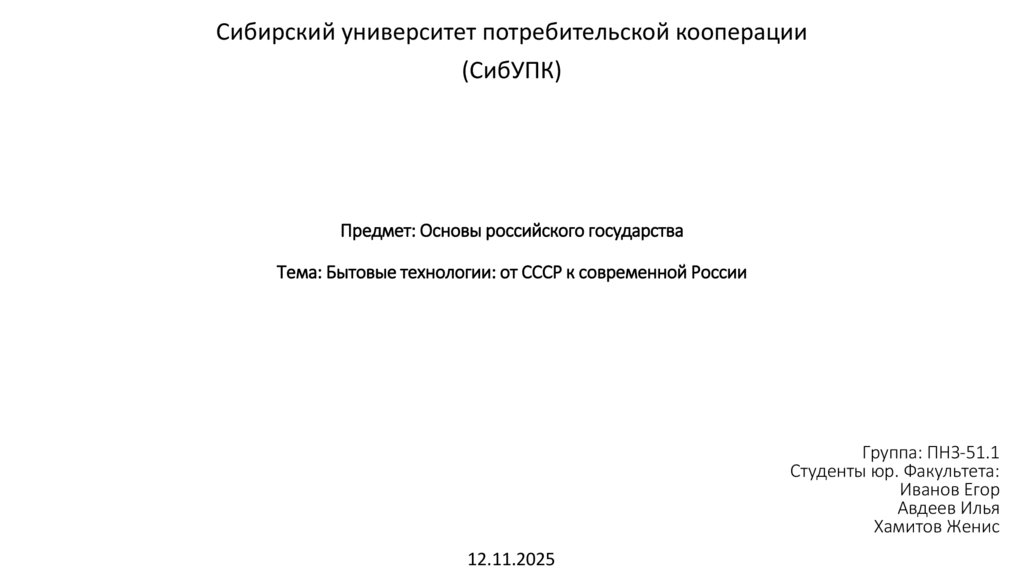 Сибирский университет потребительской кооперации
(СибУПК)

Предмет: Основы российского государства

Тема: Бытовые технологии: от СССР к современной России

Группа: ПНЗ-51.1
Студенты юр. Факультета:
Иванов Егор
Авдеев Илья
Хамитов Женис

12.11.2025